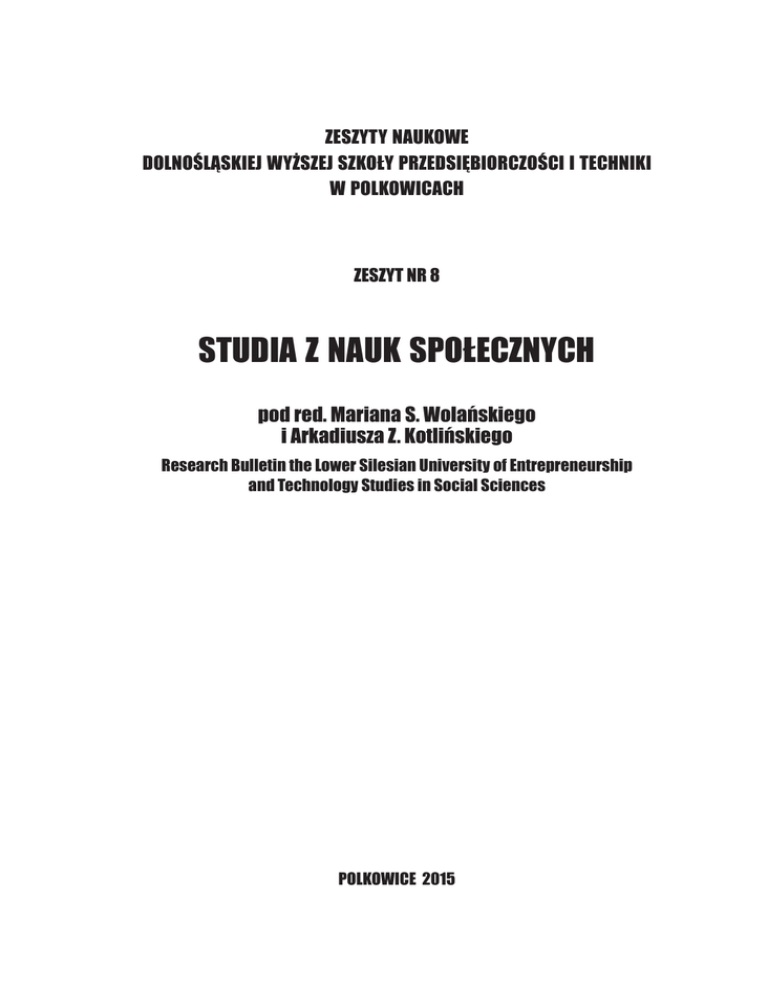 ZESZYTY NAUKOWE
DOLNOŚLĄSKIEJ WYŻSZEJ SZKOŁY PRZEDSIĘBIORCZOŚCI I TECHNIKI
W POLKOWICACH

ZESZYT NR 8

STUDIA Z NAUK SPOŁECZNYCH

pod red. Mariana S. Wolańskiego
i Arkadiusza Z. Kotlińskiego

Research Bulletin the Lower Silesian University of Entrepreneurship and Technology Studies in Social Sciences

POLKOWICE 2015